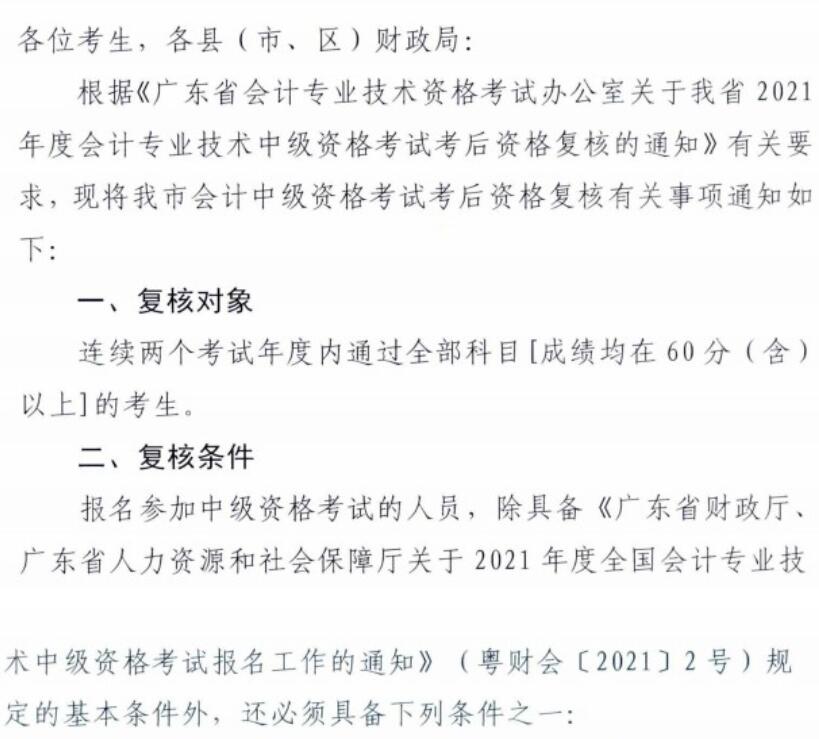 各位考生，各县（市、区）财政局：

根据《广东省会计专业技术资格考试办公室关于我省2021年度会计专业技术中级资格考试考后资格复核的通知》有关要求，现将我市会计中级资格考试考后资格复核有关事项通知如下：

一、复核对象

连续两个考试年度内通过全部科目[成绩均在60分（含）以上]的考生。

二、复核条件

报名参加中级资格考试的人员，除具备《广东省财政厅、广东省人力资源和社会保障厅关于2021年度全国会计专业技术中级资格考试报名工作的通知》（粤财会〔2021〕2号）规定的基本条件外，还必须具备下列条件之一：